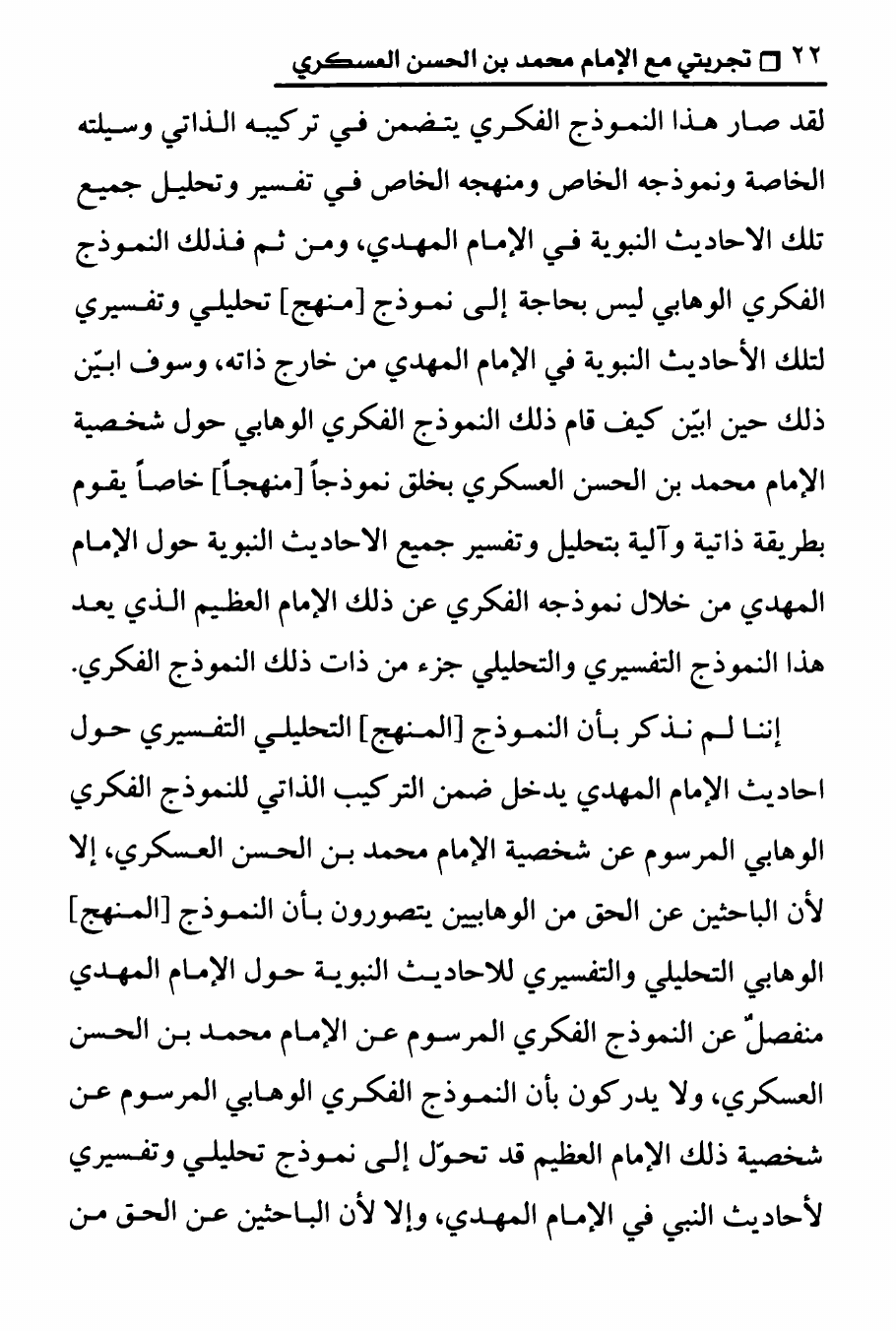 ٢٢ □ تجربتي مع الإمام محمد بن الحسن العسكري

لقد صار هذا النموذج الفكري يتضمن في تركيبه الذاتي وسيلته الخاصة ونموذجه الخاص ومنهجه الخاص في تفسير وتحليل جميع تلك الاحاديث النبوية في الإمام المهدي، ومن ثم فذلك النموذج الفكري الوهابي ليس بحاجة إلى نموذج [منهج] تحليلي وتفسيري لتلك الأحاديث النبوية في الإمام المهدي من خارج ذاته، وسوف ابيّن ذلك حين ابيّن كيف قام ذلك النموذج الفكري الوهابي حول شخصية الإمام محمد بن الحسن العسكري بخلق نموذجاً [منهجاً] خاصاً يقوم بطريقة ذاتية وآلية بتحليل وتفسير جميع الاحاديث النبوية حول الإمام المهدي من خلال نموذجه الفكري عن ذلك الإمام العظيم الذي يعد هذا النموذج التفسيري والتحليلي جزء من ذات ذلك النموذج الفكري.

إننا لم نذكر بأن النموذج [المنهج] التحليلي التفسيري حول احاديث الإمام المهدي يدخل ضمن التركيب الذاتي للنموذج الفكري الوهابي المرسوم عن شخصية الإمام محمد بن الحسن العسكري، إلا لأن الباحثين عن الحق من الوهابيين يتصورون بأن النموذج [المنهج] الوهابي التحليلي والتفسيري للاحاديث النبوية حول الإمام المهدي منفصلٌ عن النموذج الفكري المرسوم عن الإمام محمد بن الحسن العسكري، ولا يدركون بأن النموذج الفكري الوهابي المرسوم عن شخصية ذلك الإمام العظيم قد تحوّل إلى نموذج تحليلي وتفسيري لأحاديث النبي في الإمام المهدي، وإلا لأن الباحثين عن الحق من